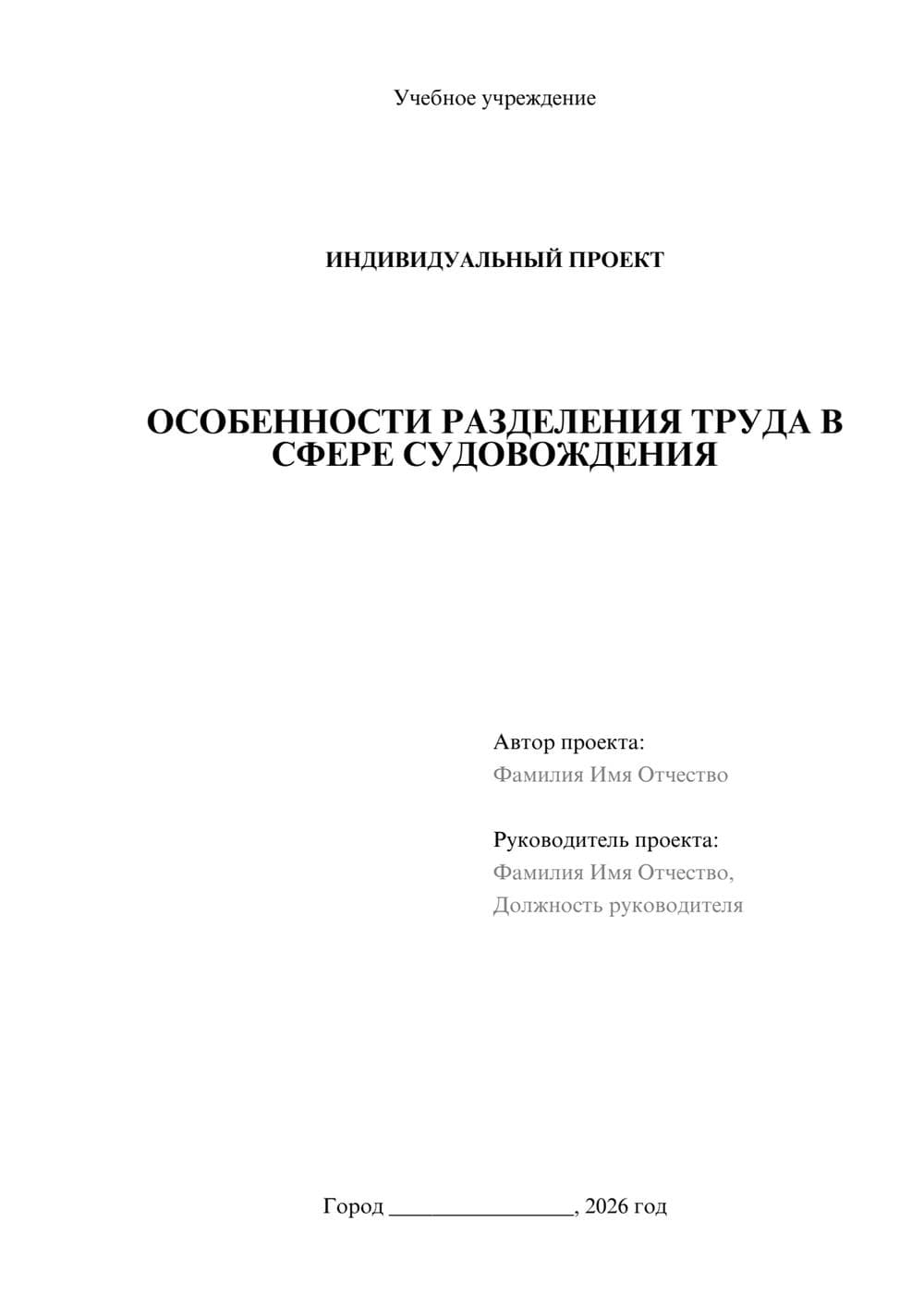 Учебное учреждение

ИНДИВИДУАЛЬНЫЙ ПРОЕКТ

ОСОБЕННОСТИ РАЗДЕЛЕНИЯ ТРУДА В СФЕРЕ СУДОВОЖДЕНИЯ

Автор проекта:
Фамилия Имя Отчество

Руководитель проекта:
Фамилия Имя Отчество,
Должность руководителя

Город ________________, 2026 год